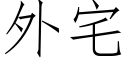 外宅